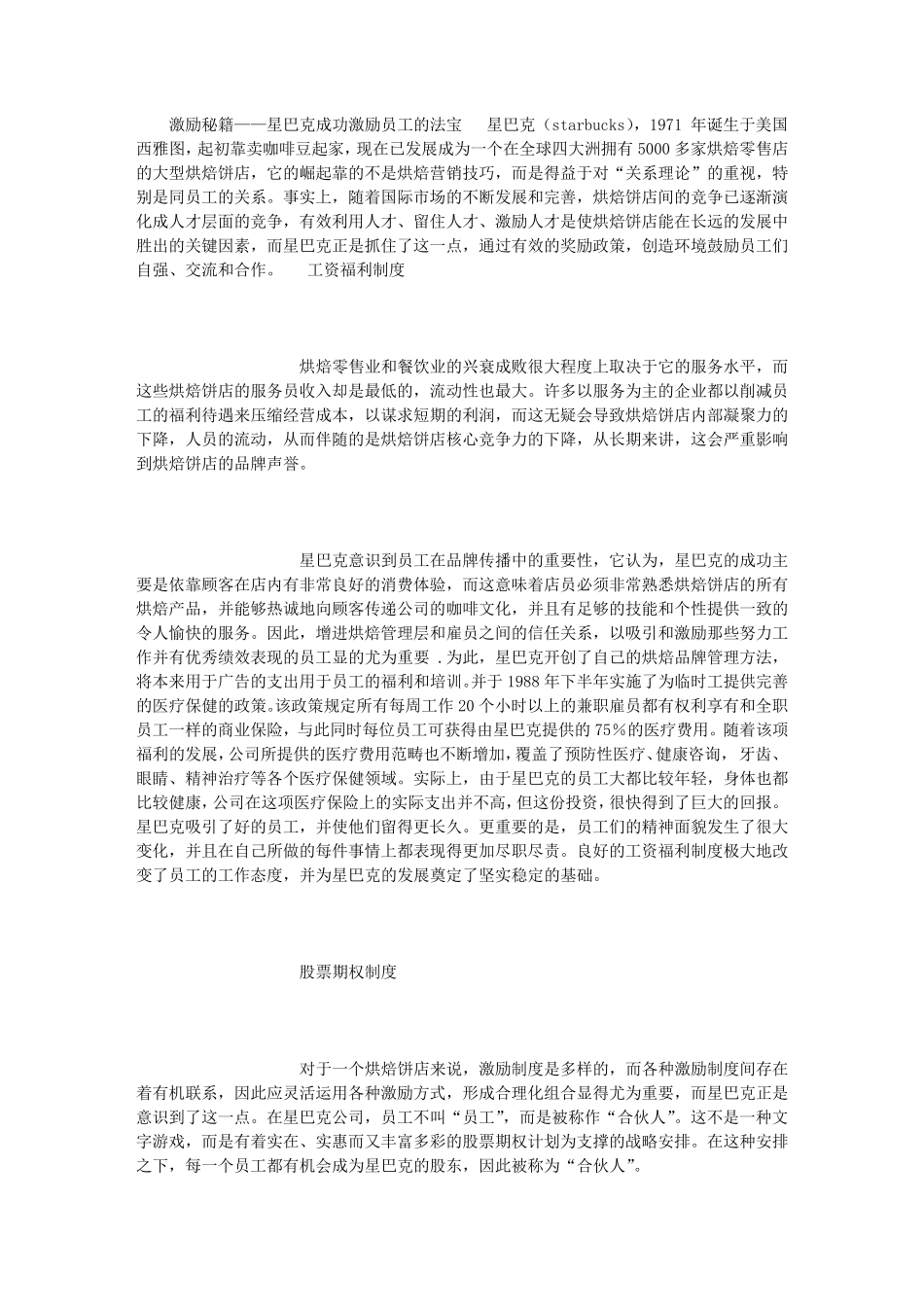 激励秘籍——星巴克成功激励员工的法宝　星巴克（starbucks），1971 年诞生于美国西雅图，起初靠卖咖啡豆起家，现在已发展成为一个在全球四大洲拥有 5000 多家烘焙零售店的大型烘焙饼店，它的崛起靠的不是烘焙营销技巧，而是得益于对“关系理论”的重视，特别是同员工的关系。事实上，随着国际市场的不断发展和完善，烘焙饼店间的竞争已逐渐演化成人才层面的竞争，有效利用人才、留住人才、激励人才是使烘焙饼店能在长远的发展中胜出的关键因素，而星巴克正是抓住了这一点，通过有效的奖励政策，创造环境鼓励员工们自强、交流和合作。　工资福利制度

烘焙零售业和餐饮业的兴衰成败很大程度上取决于它的服务水平，而这些烘焙饼店的服务员收入却是最低的，流动性也最大。许多以服务为主的企业都以削减员工的福利待遇来压缩经营成本，以谋求短期的利润，而这无疑会导致烘焙饼店内部凝聚力的下降，人员的流动，从而伴随的是烘焙饼店核心竞争力的下降，从长期来讲，这会严重影响到烘焙饼店的品牌声誉。

星巴克意识到员工在品牌传播中的重要性，它认为，星巴克的成功主要是依靠顾客在店内有非常良好的消费体验，而这意味着店员必须非常熟悉烘焙饼店的所有烘焙产品，并能够热诚地向顾客传递公司的咖啡文化，并且有足够的技能和个性提供一致的令人愉快的服务。因此，增进烘焙管理层和雇员之间的信任关系，以吸引和激励那些努力工作并有优秀绩效表现的员工显的尤为重要 .为此，星巴克开创了自己的烘焙品牌管理方法，将本来用于广告的支出用于员工的福利和培训。并于 1988 年下半年实施了为临时工提供完善的医疗保健的政策。该政策规定所有每周工作 20 个小时以上的兼职雇员都有权利享有和全职员工一样的商业保险，与此同时每位员工可获得由星巴克提供的 75%的医疗费用。随着该项福利的发展，公司所提供的医疗费用范畴也不断增加，覆盖了预防性医疗、健康咨询，牙齿、眼睛、精神治疗等各个医疗保健领域。实际上，由于星巴克的员工大都比较年轻，身体也都比较健康，公司在这项医疗保险上的实际支出并不高，但这份投资，很快得到了巨大的回报。星巴克吸引了好的员工，并使他们留得更长久。更重要的是，员工们的精神面貌发生了很大变化，并且在自己所做的每件事情上都表现得更加尽职尽责。良好的工资福利制度极大地改变了员工的工作态度，并为星巴克的发展奠定了坚实稳定的基础。

股票期权制度

对于一个烘焙饼店来说，激励制度是多样的，而各种激励制度间存在着有机联系，因此应灵活运用各种激励方式，形成合理化组合显得尤为重要，而星巴克正是意识到了这一点。在星巴克公司，员工不叫“员工”，而是被称作“合伙人”。这不是一种文字游戏，而是有着实在、实惠而又丰富多彩的股票期权计划为支撑的战略安排。在这种安排之下，每一个员工都有机会成为星巴克的股东，因此被称为“合伙人”。